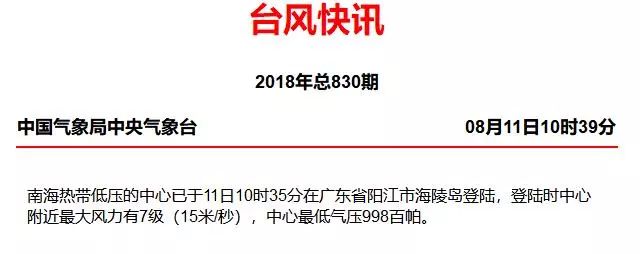 台风快讯

2018年总830期

中国气象局中央气象台

08月11日10时39分

南海热带低压的中心已于11日10时35分在广东省阳江市海陵岛登陆，登陆时中心附近最大风力有7级（15米/秒），中心最低气压998百帕。